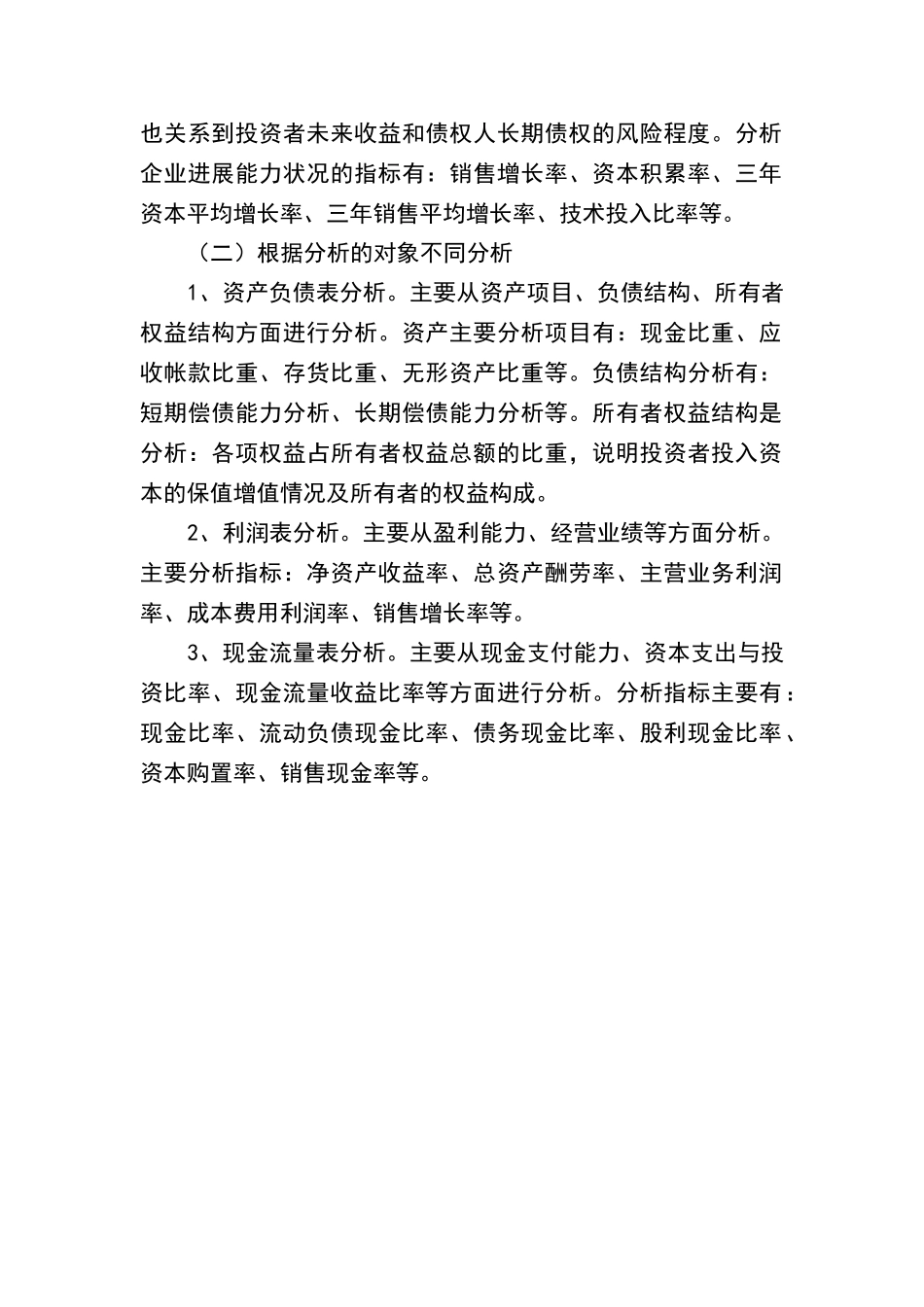 也关系到投资者未来收益和债权人长期债权的风险程度。分析企业进展能力状况的指标有：销售增长率、资本积累率、三年资本平均增长率、三年销售平均增长率、技术投入比率等。

（二）根据分析的对象不同分析

1、资产负债表分析。主要从资产项目、负债结构、所有者权益结构方面进行分析。资产主要分析项目有：现金比重、应收帐款比重、存货比重、无形资产比重等。负债结构分析有：短期偿债能力分析、长期偿债能力分析等。所有者权益结构是分析：各项权益占所有者权益总额的比重，说明投资者投入资本的保值增值情况及所有者的权益构成。

2、利润表分析。主要从盈利能力、经营业绩等方面分析。主要分析指标：净资产收益率、总资产酬劳率、主营业务利润率、成本费用利润率、销售增长率等。

3、现金流量表分析。主要从现金支付能力、资本支出与投资比率、现金流量收益比率等方面进行分析。分析指标主要有：现金比率、流动负债现金比率、债务现金比率、股利现金比率、资本购置率、销售现金率等。